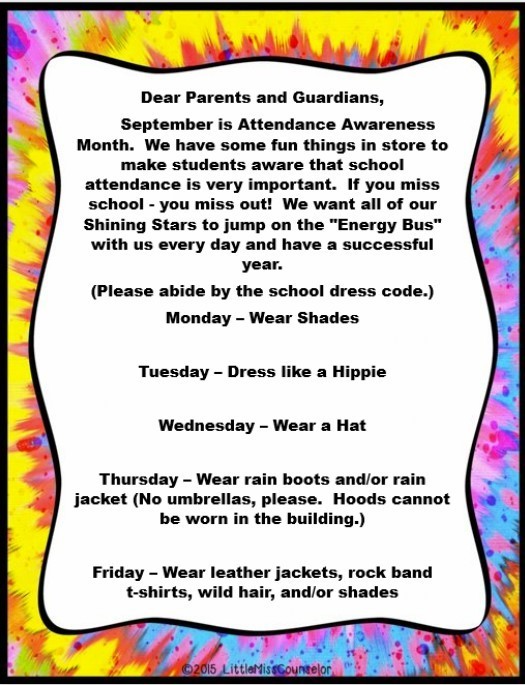 Dear Parents and Guardians,

September is Attendance Awareness Month. We have some fun things in store to make students aware that school attendance is very important. If you miss school - you miss out! We want all of our Shining Stars to jump on the "Energy Bus" with us every day and have a successful year.

(Please abide by the school dress code.)

Monday – Wear Shades

Tuesday – Dress like a Hippie

Wednesday – Wear a Hat

Thursday – Wear rain boots and/or rain jacket (No umbrellas, please. Hoods cannot be worn in the building.)

Friday – Wear leather jackets, rock band t-shirts, wild hair, and/or shades

©2015 LittleMissCounselor